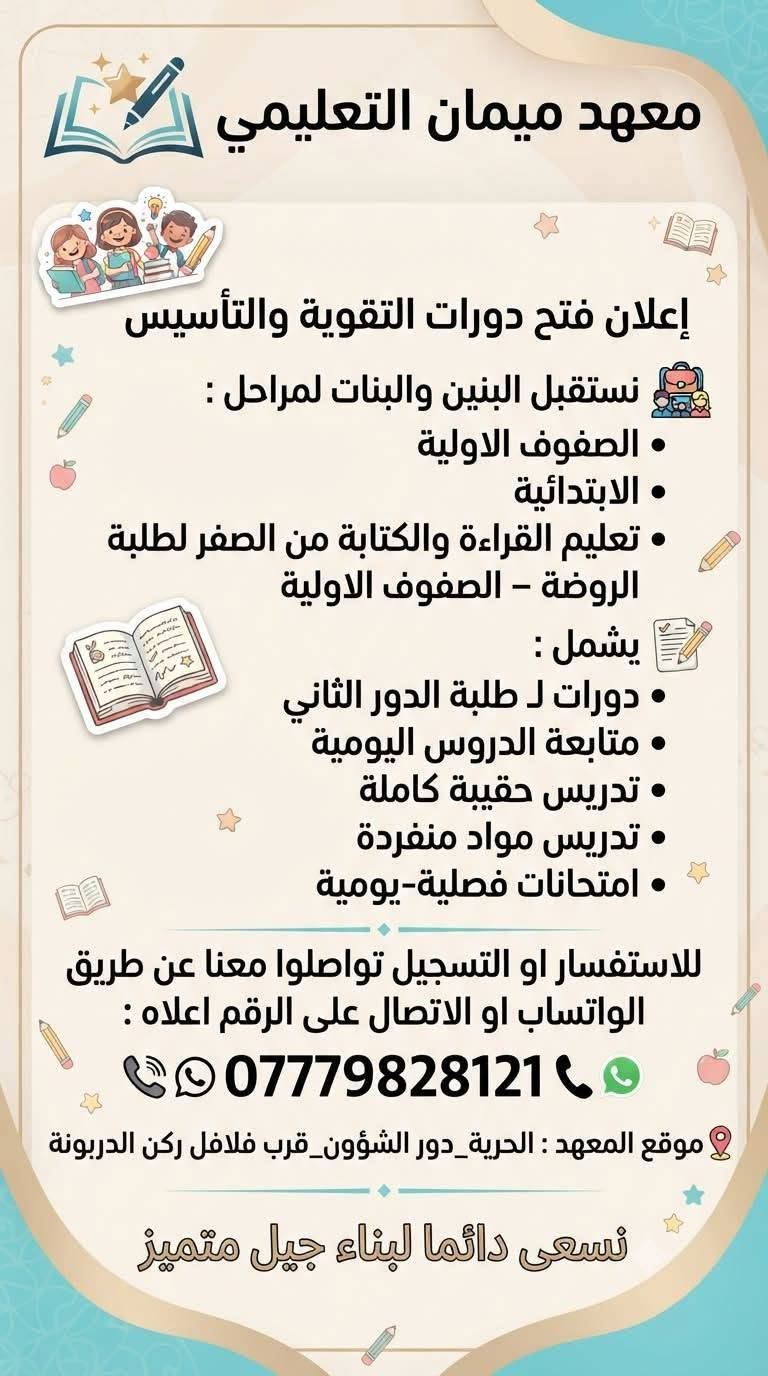 معهد ميمان التعليمي

إعلان فتح دورات التقوية والتأسيس

نستقبل البنين والبنات لمراحل :
• الصفوف الاولية
• الابتدائية
• تعليم القراءة والكتابة من الصفر لطلبة الروضة – الصفوف الاولية

يشمل :
• دورات لـ طلبة الدور الثاني
• متابعة الدروس اليومية
• تدريس حقيبة كاملة
• تدريس مواد منفردة
• امتحانات فصلية-يومية

للاستفسار او التسجيل تواصلوا معنا عن طريق الواتساب او الاتصال على الرقم اعلاه :

07779828121

موقع المعهد : الحرية_دور الشؤون_قرب فلافل ركن الدربونة

نسعى دائما لبناء جيل متميز